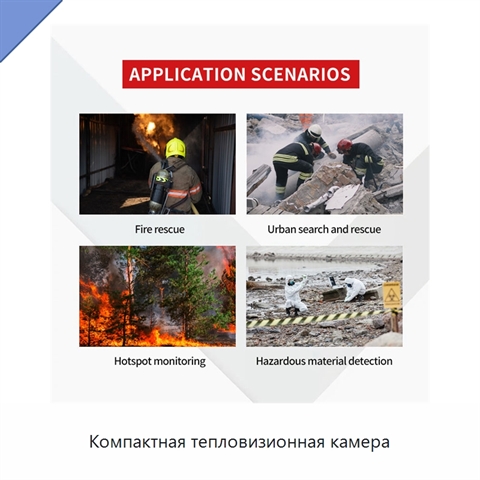 APPLICATION SCENARIOS

Fire rescue

Urban search and rescue

Hotspot monitoring

Hazardous material detection

Компактная тепловизионная камера